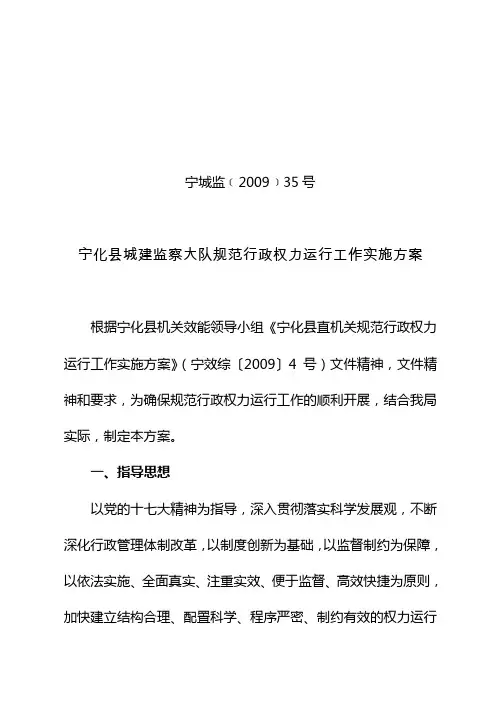 宁城监（2009）35号

宁化县城建监察大队规范行政权力运行工作实施方案

根据宁化县机关效能领导小组《宁化县直机关规范行政权力运行工作实施方案》（宁效综〔2009〕4 号）文件精神，文件精神和要求，为确保规范行政权力运行工作的顺利开展，结合我局实际，制定本方案。

一、指导思想

以党的十七大精神为指导，深入贯彻落实科学发展观，不断深化行政管理体制改革，以制度创新为基础，以监督制约为保障，以依法实施、全面真实、注重实效、便于监督、高效快捷为原则，加快建立结构合理、配置科学、程序严密、制约有效的权力运行